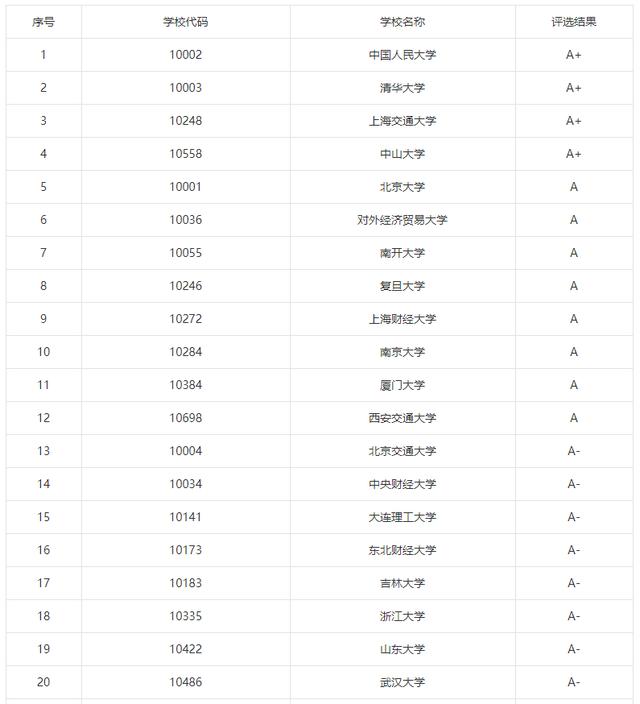 | 序号 | 学校代码 | 学校名称 | 评选结果 |
|---|---|---|---|
| 1 | 10002 | 中国人民大学 | A+ |
| 2 | 10003 | 清华大学 | A+ |
| 3 | 10248 | 上海交通大学 | A+ |
| 4 | 10558 | 中山大学 | A+ |
| 5 | 10001 | 北京大学 | A |
| 6 | 10036 | 对外经济贸易大学 | A |
| 7 | 10055 | 南开大学 | A |
| 8 | 10246 | 复旦大学 | A |
| 9 | 10272 | 上海财经大学 | A |
| 10 | 10284 | 南京大学 | A |
| 11 | 10384 | 厦门大学 | A |
| 12 | 10698 | 西安交通大学 | A |
| 13 | 10004 | 北京交通大学 | A- |
| 14 | 10034 | 中央财经大学 | A- |
| 15 | 10141 | 大连理工大学 | A- |
| 16 | 10173 | 东北财经大学 | A- |
| 17 | 10183 | 吉林大学 | A- |
| 18 | 10335 | 浙江大学 | A- |
| 19 | 10422 | 山东大学 | A- |
| 20 | 10486 | 武汉大学 | A- |